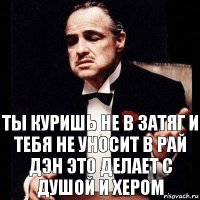 ТЫ КУРИШЬ НЕ В ЗАТЯГ И ТЕБЯ НЕ УНОСИТ В РАЙ ДЭН ЭТО ДЕЛАЕТ С ДУШОЙ И ХЕРОМ

risovach.ru